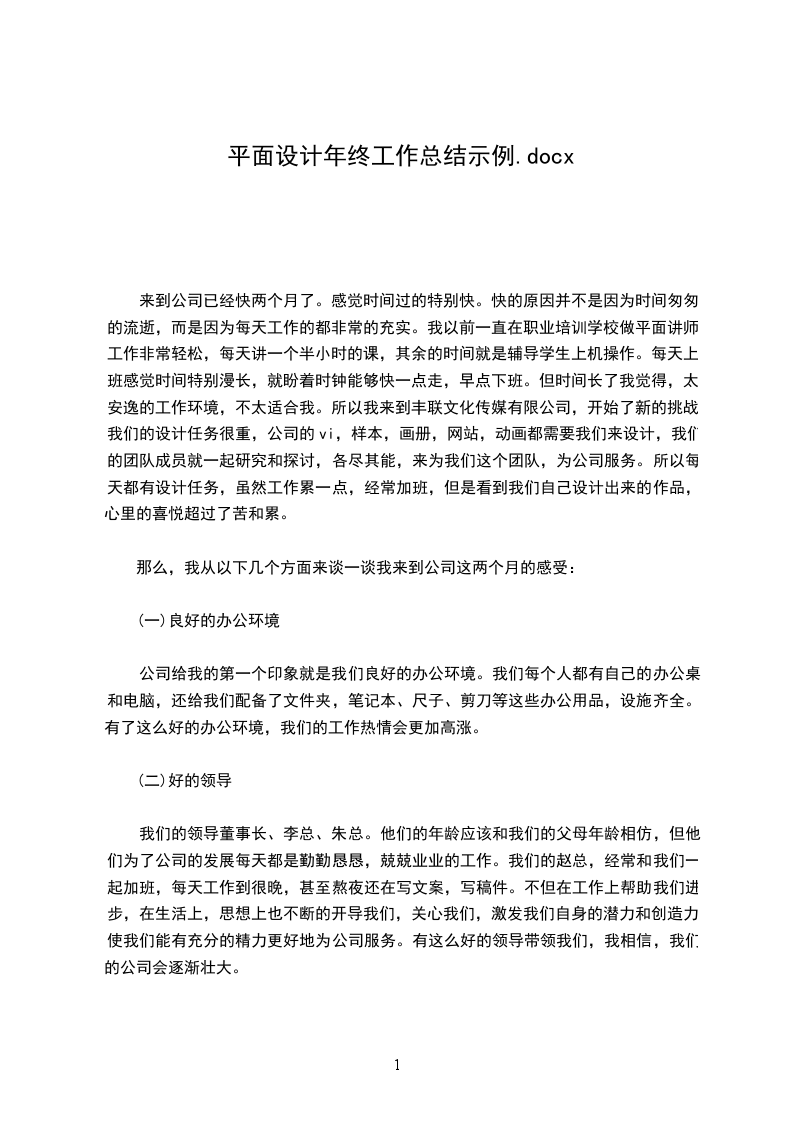 平面设计年终工作总结示例.docx

来到公司已经快两个月了。感觉时间过的特别快。快的原因并不是因为时间匆匆的流逝，而是因为每天工作的都非常的充实。我以前一直在职业培训学校做平面讲师工作非常轻松，每天讲一个半小时的课，其余的时间就是辅导学生上机操作。每天上班感觉时间特别漫长，就盼着时钟能够快一点走，早点下班。但时间长了我觉得，太安逸的工作环境，不太适合我。所以我来到丰联文化传媒有限公司，开始了新的挑战我们的设计任务很重，公司的vi，样本，画册，网站，动画都需要我们来设计，我们的团队成员就一起研究和探讨，各尽其能，来为我们这个团队，为公司服务。所以每天都有设计任务，虽然工作累一点，经常加班，但是看到我们自己设计出来的作品，心里的喜悦超过了苦和累。

那么，我从以下几个方面来谈一谈我来到公司这两个月的感受：

(一)良好的办公环境

公司给我的第一个印象就是我们良好的办公环境。我们每个人都有自己的办公桌和电脑，还给我们配备了文件夹，笔记本、尺子、剪刀等这些办公用品，设施齐全。有了这么好的办公环境，我们的工作热情会更加高涨。

(二)好的领导

我们的领导董事长、李总、朱总。他们的年龄应该和我们的父母年龄相仿，但他们为了公司的发展每天都是勤勤恳恳，兢兢业业的工作。我们的赵总，经常和我们一起加班，每天工作到很晚，甚至熬夜还在写文案，写稿件。不但在工作上帮助我们进步，在生活上，思想上也不断的开导我们，关心我们，激发我们自身的潜力和创造力使我们能有充分的精力更好地为公司服务。有这么好的领导带领我们，我相信，我们的公司会逐渐壮大。

1